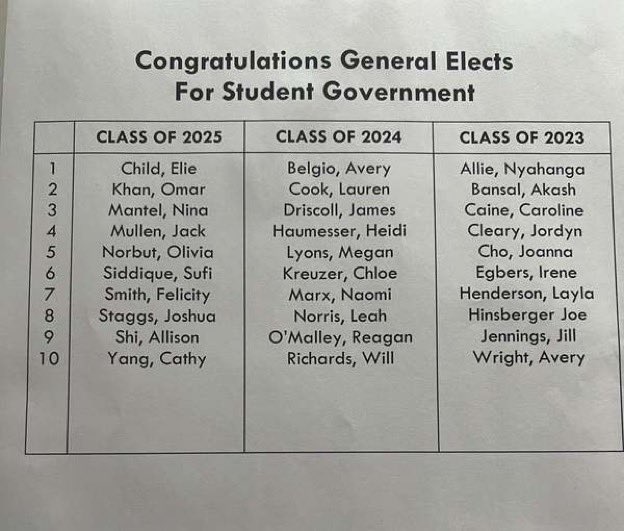 Congratulations General Elects
For Student Government

| | CLASS OF 2025 | CLASS OF 2024 | CLASS OF 2023 |
|---|---|---|---|
| 1 | Child, Elie | Belgio, Avery | Allie, Nyahanga |
| 2 | Khan, Omar | Cook, Lauren | Bansal, Akash |
| 3 | Mantel, Nina | Driscoll, James | Caine, Caroline |
| 4 | Mullen, Jack | Haumesser, Heidi | Cleary, Jordyn |
| 5 | Norbut, Olivia | Lyons, Megan | Cho, Joanna |
| 6 | Siddique, Sufi | Kreuzer, Chloe | Egbers, Irene |
| 7 | Smith, Felicity | Marx, Naomi | Henderson, Layla |
| 8 | Staggs, Joshua | Norris, Leah | Hinsberger Joe |
| 9 | Shi, Allison | O'Malley, Reagan | Jennings, Jill |
| 10 | Yang, Cathy | Richards, Will | Wright, Avery |